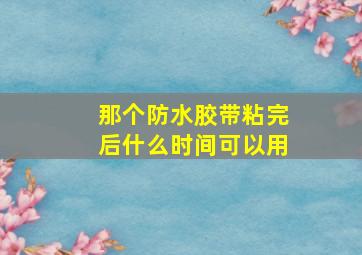 那个防水胶带粘完后什么时间可以用